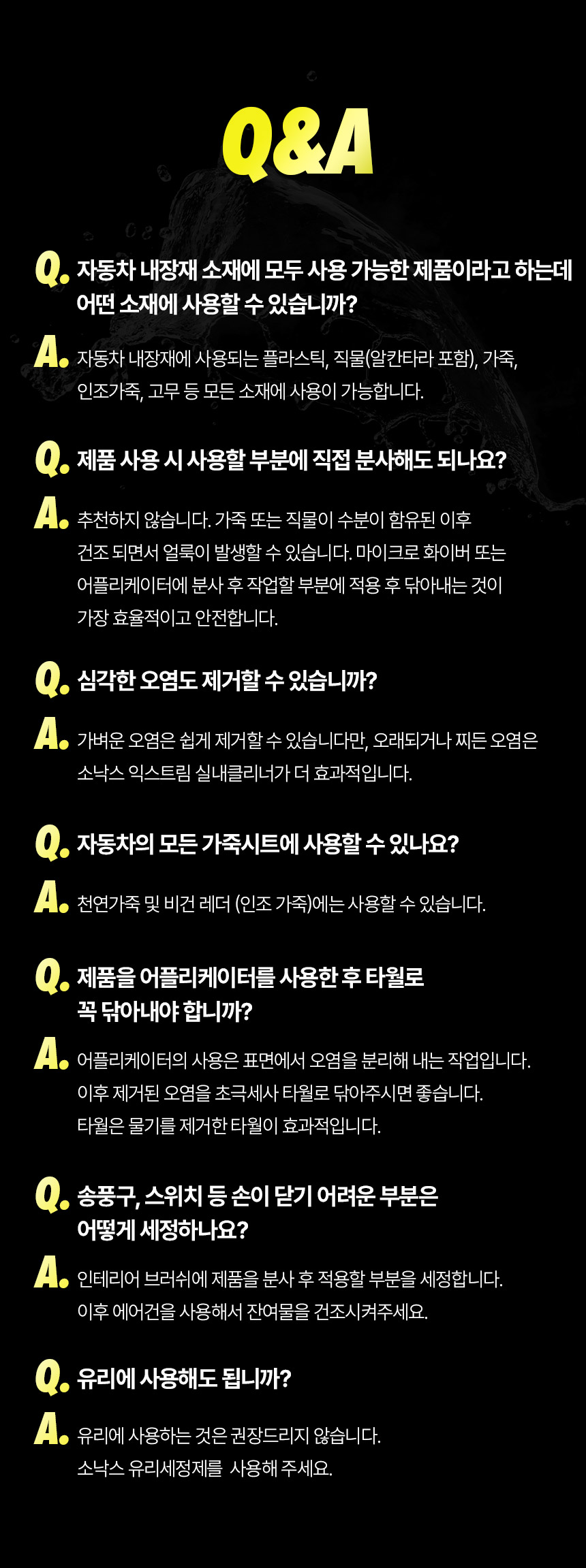 Q&A

Q. 자동차 내장재 소재에 모두 사용 가능한 제품이라고 하는데 어떤 소재에 사용할 수 있습니까?

A. 자동차 내장재에 사용되는 플라스틱, 직물(알칸타라 포함), 가죽, 인조가죽, 고무 등 모든 소재에 사용이 가능합니다.

Q. 제품 사용 시 사용할 부분에 직접 분사해도 되나요?

A. 추천하지 않습니다. 가죽 또는 직물이 수분이 함유된 이후 건조 되면서 얼룩이 발생할 수 있습니다. 마이크로 화이버 또는 어플리케이터에 분사 후 작업할 부분에 적용 후 닦아내는 것이 가장 효율적이고 안전합니다.

Q. 심각한 오염도 제거할 수 있습니까?

A. 가벼운 오염은 쉽게 제거할 수 있습니다만, 오래되거나 찌든 오염은 소낙스 익스트림 실내클리너가 더 효과적입니다.

Q. 자동차의 모든 가죽시트에 사용할 수 있나요?

A. 천연가죽 및 비건 레더 (인조 가죽)에는 사용할 수 있습니다.

Q. 제품을 어플리케이터를 사용한 후 타월로 꼭 닦아내야 합니까?

A. 어플리케이터의 사용은 표면에서 오염을 분리해 내는 작업입니다. 이후 제거된 오염을 초극세사 타월로 닦아주시면 좋습니다. 타월은 물기를 제거한 타월이 효과적입니다.

Q. 송풍구, 스위치 등 손이 닫기 어려운 부분은 어떻게 세정하나요?

A. 인테리어 브러쉬에 제품을 분사 후 적용할 부분을 세정합니다. 이후 에어건을 사용해서 잔여물을 건조시켜주세요.

Q. 유리에 사용해도 됩니까?

A. 유리에 사용하는 것은 권장드리지 않습니다. 소낙스 유리세정제를 사용해 주세요.